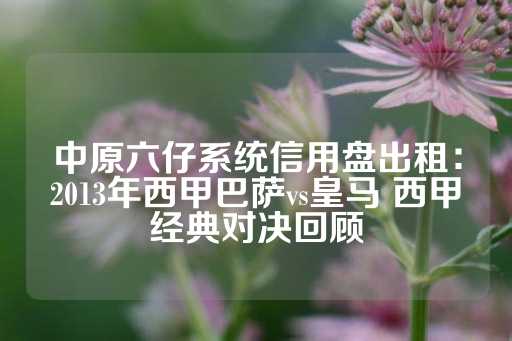 中原六仔系统信用盘出租：2013年西甲巴萨vs皇马 西甲经典对决回顾